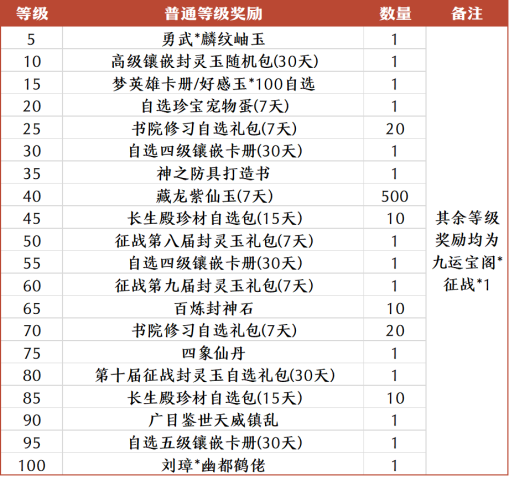 | 等级 | 普通等级奖励 | 数量 | 备注 |
|---|---|---|---|
| 5 | 勇武*麟纹岫玉 | 1 | 其余等级奖励均为九运宝阁*征战*1 |
| 10 | 高级镶嵌封灵玉随机包(30天) | 1 | |
| 15 | 梦英雄卡册/好感玉*100自选 | 1 | |
| 20 | 自选珍宝宠物蛋(7天) | 1 | |
| 25 | 书院修习自选礼包(7天) | 20 | |
| 30 | 自选四级镶嵌卡册(30天) | 1 | |
| 35 | 神之防具打造书 | 1 | |
| 40 | 藏龙紫仙玉(7天) | 500 | |
| 45 | 长生殿珍材自选包(15天) | 10 | |
| 50 | 征战第八届封灵玉礼包(7天) | 1 | |
| 55 | 自选四级镶嵌卡册(30天) | 1 | |
| 60 | 征战第九届封灵玉礼包(7天) | 1 | |
| 65 | 百炼封神石 | 10 | |
| 70 | 书院修习自选礼包(7天) | 20 | |
| 75 | 四象仙丹 | 1 | |
| 80 | 第十届征战封灵玉自选礼包(30天) | 1 | |
| 85 | 长生殿珍材自选包(15天) | 10 | |
| 90 | 广目鉴世天威镇乱 | 1 | |
| 95 | 自选五级镶嵌卡册(30天) | 1 | |
| 100 | 刘璋*幽都鹤佬 | 1 | |